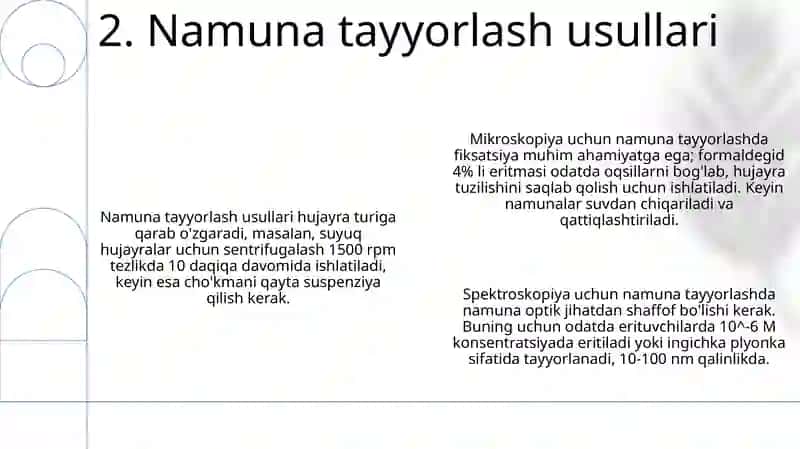 2. Namuna tayyorlash usullari

Namuna tayyorlash usullari hujayra turiga qarab o'zgaradi, masalan, suyuq hujayralar uchun sentrifugalash 1500 rpm tezlikda 10 daqiqa davomida ishlatiladi, keyin esa cho'kmani qayta suspenziya qilish kerak.

Mikroskopiya uchun namuna tayyorlashda fiksatsiya muhim ahamiyatga ega; formaldegid 4% li eritmasi odatda oqsillarni bog'lab, hujayra tuzilishini saqlab qolish uchun ishlatiladi. Keyin namunalar suvdan chiqariladi va qattiqlashtiriladi.

Spektroskopiya uchun namuna tayyorlashda namuna optik jihatdan shaffof bo'lishi kerak. Buning uchun odatda erituvchilarda 10^-6 M konsentratsiyada eritiladi yoki ingichka plyonka sifatida tayyorlanadi, 10-100 nm qalinlikda.